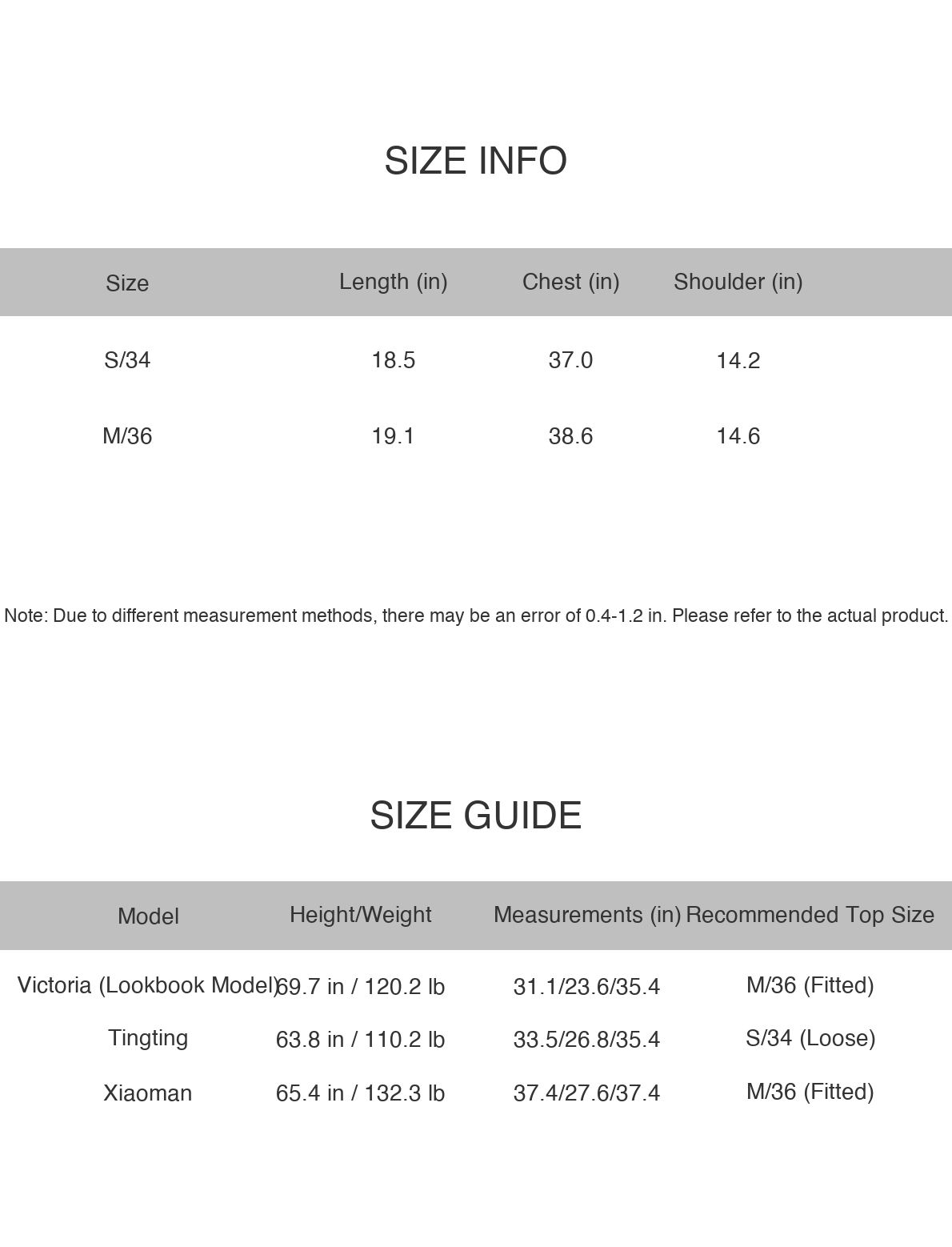 SIZE INFO

| Size | Length (in) | Chest (in) | Shoulder (in) |
|---|---|---|---|
| S/34 | 18.5 | 37.0 | 14.2 |
| M/36 | 19.1 | 38.6 | 14.6 |

Note: Due to different measurement methods, there may be an error of 0.4-1.2 in. Please refer to the actual product.

SIZE GUIDE

| Model | Height/Weight | Measurements (in) | Recommended Top Size |
|---|---|---|---|
| Victoria (Lookbook Model) | 69.7 in / 120.2 lb | 31.1/23.6/35.4 | M/36 (Fitted) |
| Tingting | 63.8 in / 110.2 lb | 33.5/26.8/35.4 | S/34 (Loose) |
| Xiaoman | 65.4 in / 132.3 lb | 37.4/27.6/37.4 | M/36 (Fitted) |